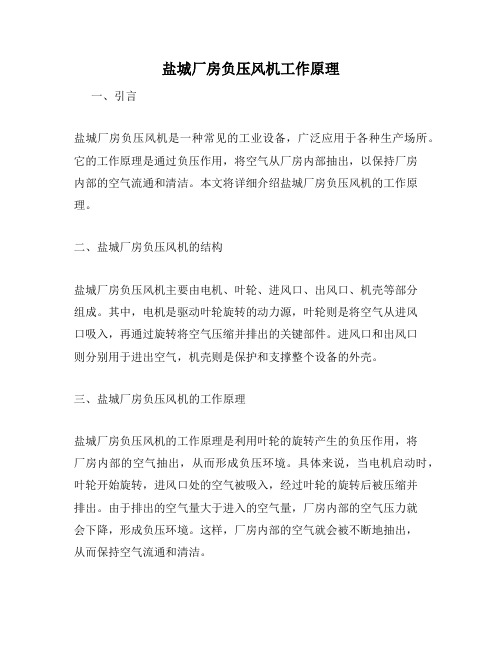 盐城厂房负压风机工作原理

一、引言

盐城厂房负压风机是一种常见的工业设备，广泛应用于各种生产场所。它的工作原理是通过负压作用，将空气从厂房内部抽出，以保持厂房内部的空气流通和清洁。本文将详细介绍盐城厂房负压风机的工作原理。

二、盐城厂房负压风机的结构

盐城厂房负压风机主要由电机、叶轮、进风口、出风口、机壳等部分组成。其中，电机是驱动叶轮旋转的动力源，叶轮则是将空气从进风口吸入，再通过旋转将空气压缩并排出的关键部件。进风口和出风口则分别用于进出空气，机壳则是保护和支撑整个设备的外壳。

三、盐城厂房负压风机的工作原理

盐城厂房负压风机的工作原理是利用叶轮的旋转产生的负压作用，将厂房内部的空气抽出，从而形成负压环境。具体来说，当电机启动时，叶轮开始旋转，进风口处的空气被吸入，经过叶轮的旋转后被压缩并排出。由于排出的空气量大于进入的空气量，厂房内部的空气压力就会下降，形成负压环境。这样，厂房内部的空气就会被不断地抽出，从而保持空气流通和清洁。